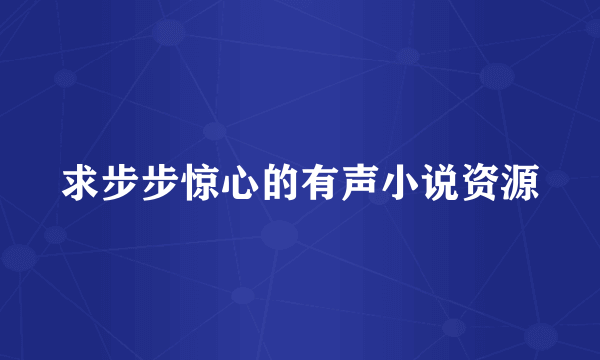 求步步惊心的有声小说资源